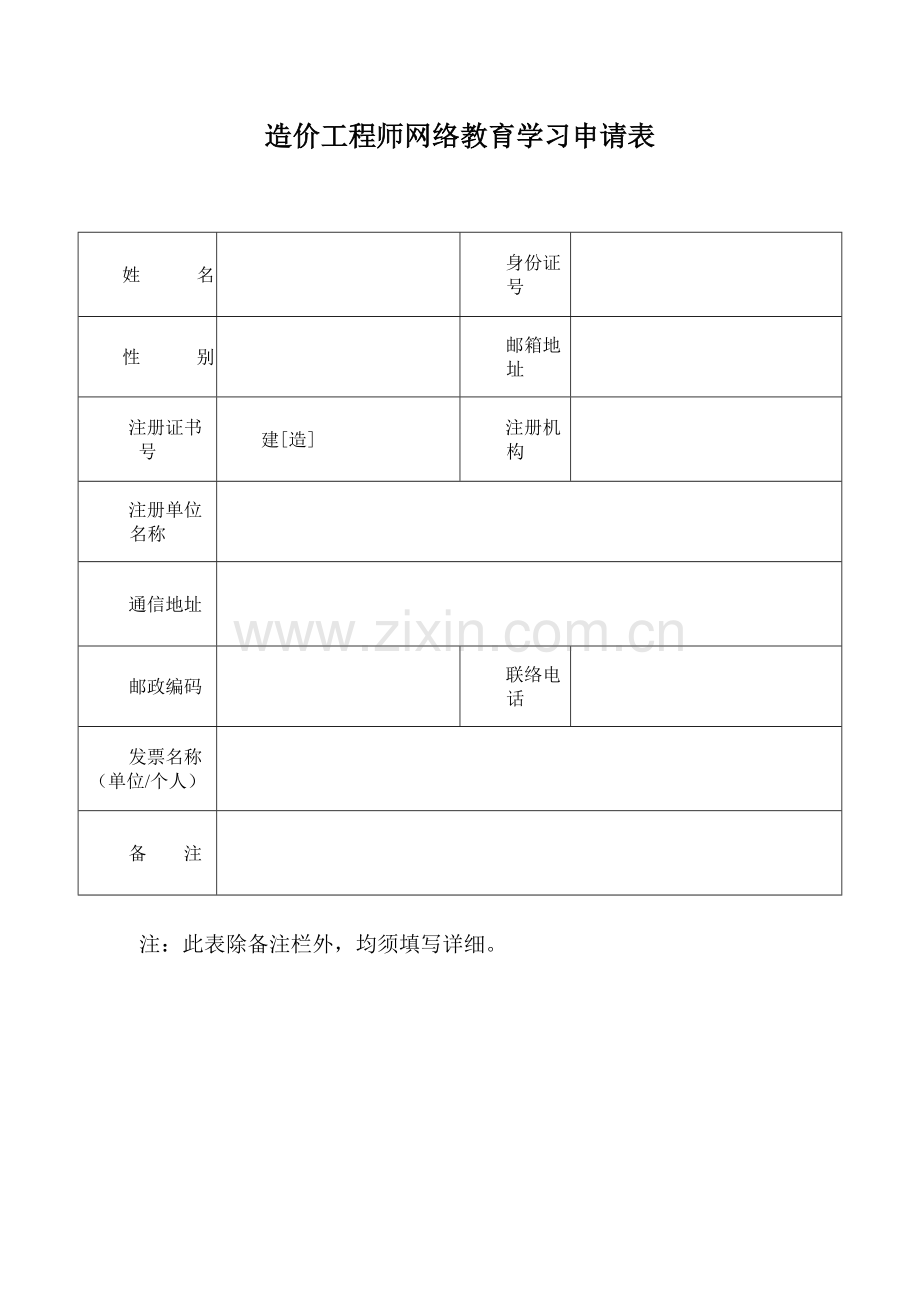 造价工程师网络教育学习申请表

| 姓　　名 | | 身份证号 | |
|---|---|---|---|
| 性　　别 | | 邮箱地址 | |
| 注册证书号 | 建[造] | 注册机构 | |
| 注册单位名称 | | | |
| 通信地址 | | | |
| 邮政编码 | | 联络电话 | |
| 发票名称（单位/个人） | | | |
| 备　　注 | | | |

www.zixin.com.cn

注：此表除备注栏外，均须填写详细。